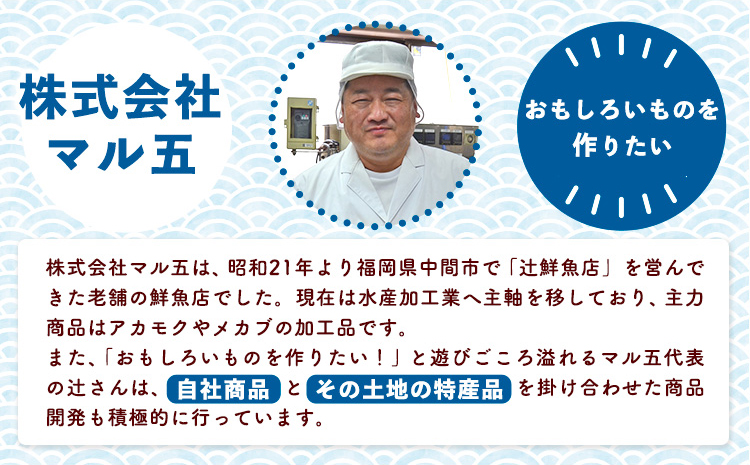 株式会社
マル五

おもしろいものを
作りたい

株式会社マル五は、昭和21年より福岡県中間市で「辻鮮魚店」を営んできた老舗の鮮魚店でした。現在は水産加工業へ主軸を移しており、主力商品はアカモクやメカブの加工品です。
また、「おもしろいものを作りたい！」と遊びごころ溢れるマル五代表の辻さんは、自社商品 と その土地の特産品 を掛け合わせた商品開発も積極的に行っています。